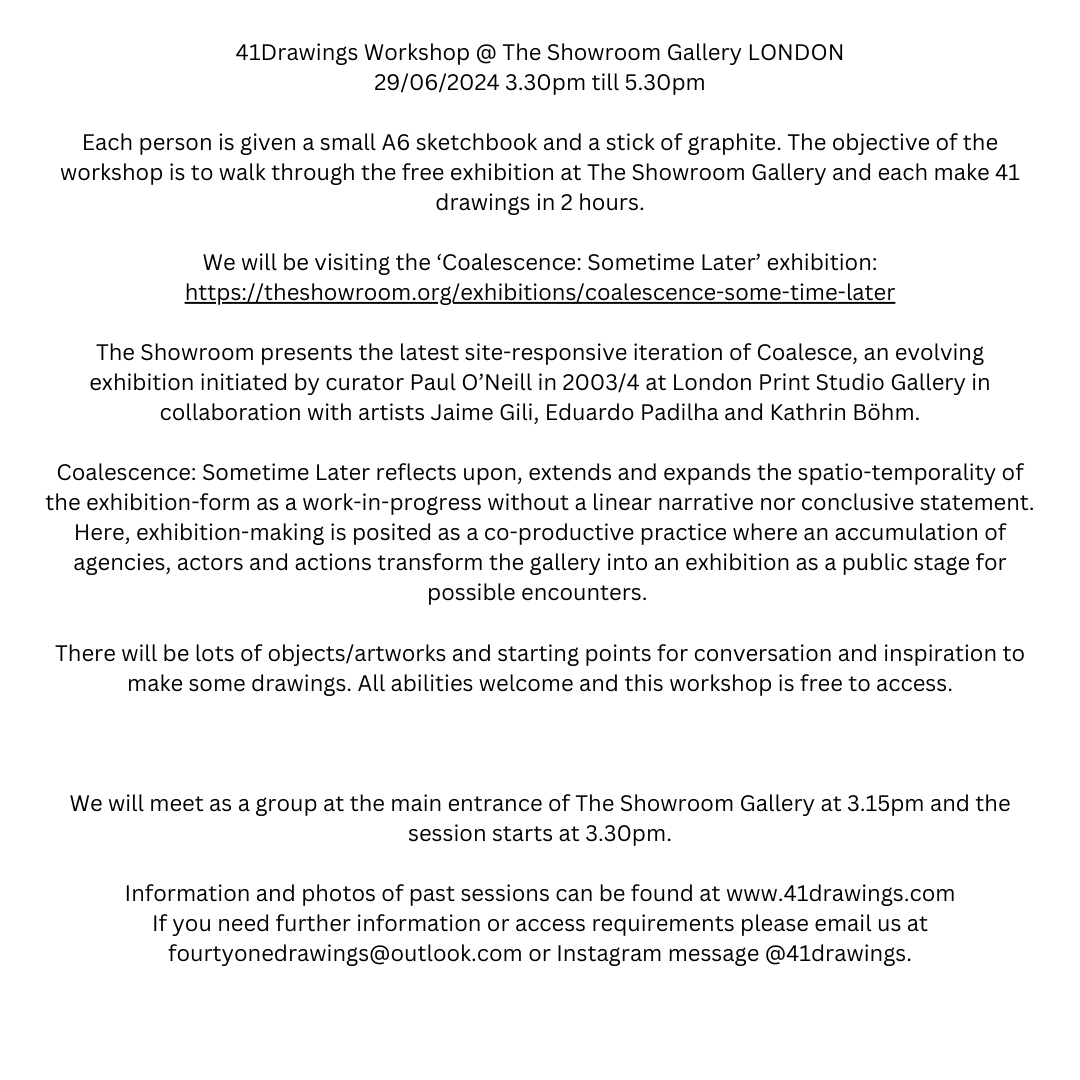 41Drawings Workshop @ The Showroom Gallery LONDON
29/06/2024 3.30pm till 5.30pm

Each person is given a small A6 sketchbook and a stick of graphite. The objective of the workshop is to walk through the free exhibition at The Showroom Gallery and each make 41 drawings in 2 hours.

We will be visiting the ‘Coalescence: Sometime Later’ exhibition:
https://theshowroom.org/exhibitions/coalescence-some-time-later

The Showroom presents the latest site-responsive iteration of Coalesce, an evolving exhibition initiated by curator Paul O’Neill in 2003/4 at London Print Studio Gallery in collaboration with artists Jaime Gili, Eduardo Padilha and Kathrin Böhm.

Coalescence: Sometime Later reflects upon, extends and expands the spatio-temporality of the exhibition-form as a work-in-progress without a linear narrative nor conclusive statement. Here, exhibition-making is posited as a co-productive practice where an accumulation of agencies, actors and actions transform the gallery into an exhibition as a public stage for possible encounters.

There will be lots of objects/artworks and starting points for conversation and inspiration to make some drawings. All abilities welcome and this workshop is free to access.

We will meet as a group at the main entrance of The Showroom Gallery at 3.15pm and the session starts at 3.30pm.

Information and photos of past sessions can be found at www.41drawings.com
If you need further information or access requirements please email us at fourtyonedrawings@outlook.com or Instagram message @41drawings.